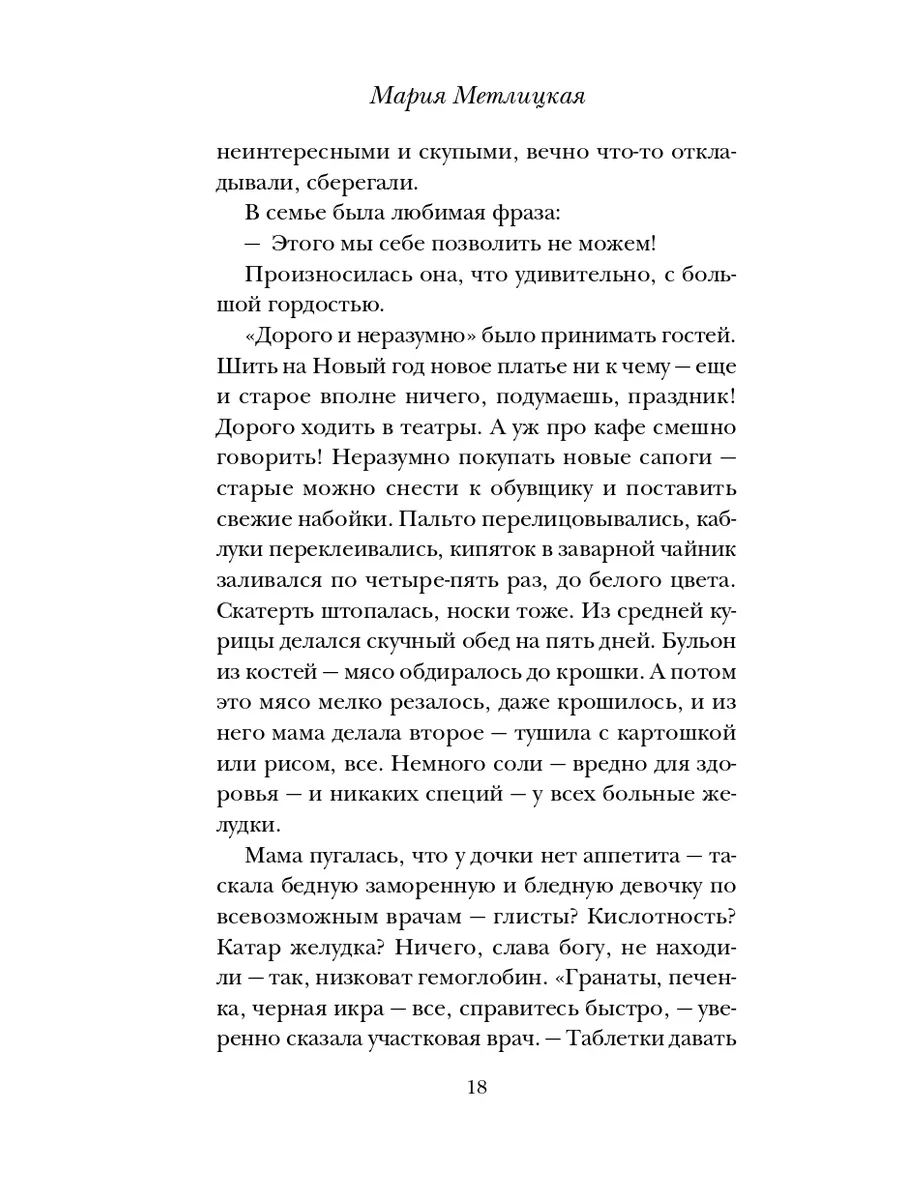 Мария Метлицкая

неинтересными и скупыми, вечно что-то откладывали, сберегали.

В семье была любимая фраза:

— Этого мы себе позволить не можем!

Произносилась она, что удивительно, с большой гордостью.

«Дорого и неразумно» было принимать гостей. Шить на Новый год новое платье ни к чему — еще и старое вполне ничего, подумаешь, праздник! Дорого ходить в театры. А уж про кафе смешно говорить! Неразумно покупать новые сапоги — старые можно снести к обувщику и поставить свежие набойки. Пальто перелицовывались, каблуки переклеивались, кипяток в заварной чайник заливался по четыре-пять раз, до белого цвета. Скатерть штопалась, носки тоже. Из средней курицы делался скучный обед на пять дней. Бульон из костей — мясо обдиралось до крошки. А потом это мясо мелко резалось, даже крошилось, и из него мама делала второе — тушила с картошкой или рисом, все. Немного соли — вредно для здоровья — и никаких специй — у всех больные желудки.

Мама пугалась, что у дочки нет аппетита — таскала бедную заморенную и бледную девочку по всевозможным врачам — глисты? Кислотность? Катар желудка? Ничего, слава богу, не находили — так, низковат гемоглобин. «Гранаты, печенка, черная икра — все, справитесь быстро, — уверенно сказала участковая врач. — Таблетки давать

18